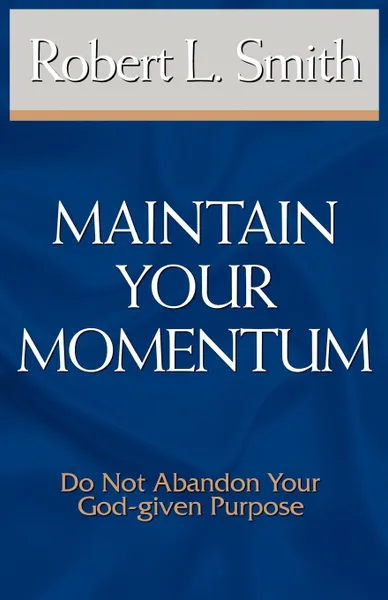 Robert L. Smith

MAINTAIN YOUR MOMENTUM

Do Not Abandon Your God-given Purpose